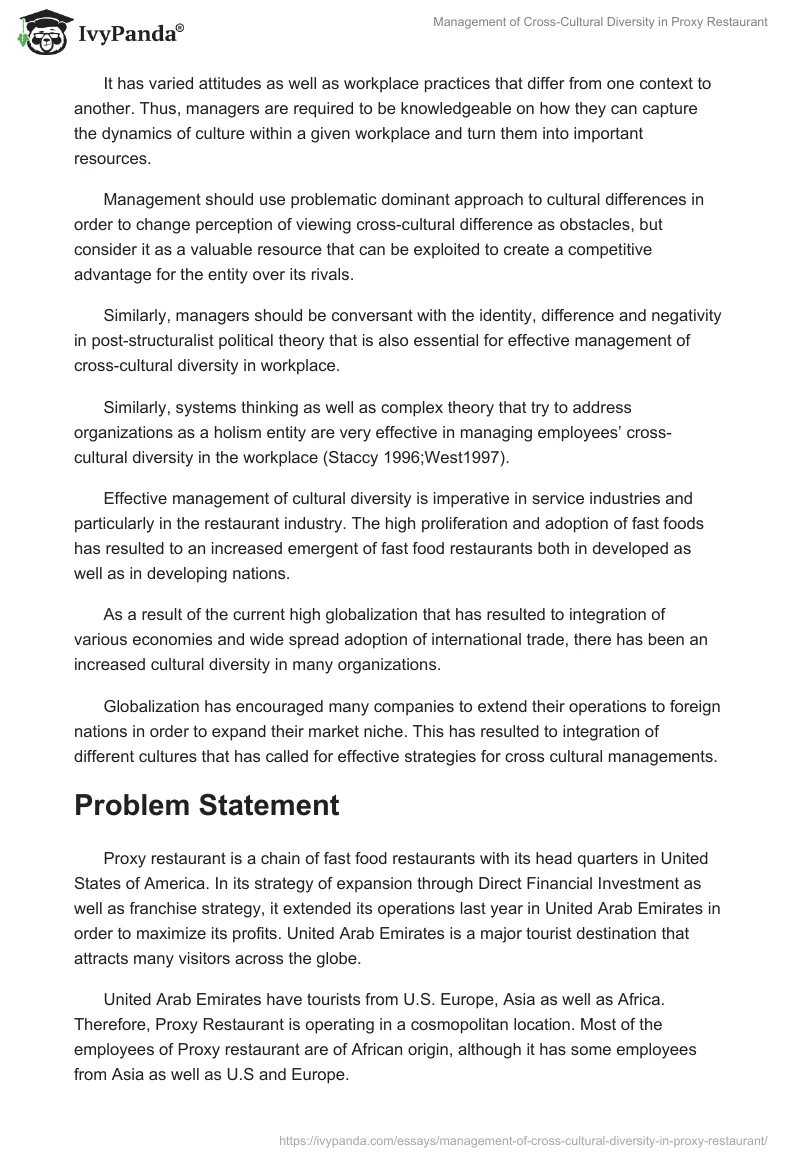 IvyPanda®

Management of Cross-Cultural Diversity in Proxy Restaurant

It has varied attitudes as well as workplace practices that differ from one context to another. Thus, managers are required to be knowledgeable on how they can capture the dynamics of culture within a given workplace and turn them into important resources.

Management should use problematic dominant approach to cultural differences in order to change perception of viewing cross-cultural difference as obstacles, but consider it as a valuable resource that can be exploited to create a competitive advantage for the entity over its rivals.

Similarly, managers should be conversant with the identity, difference and negativity in post-structuralist political theory that is also essential for effective management of cross-cultural diversity in workplace.

Similarly, systems thinking as well as complex theory that try to address organizations as a holism entity are very effective in managing employees' cross-cultural diversity in the workplace (Staccy 1996;West1997).

Effective management of cultural diversity is imperative in service industries and particularly in the restaurant industry. The high proliferation and adoption of fast foods has resulted to an increased emergent of fast food restaurants both in developed as well as in developing nations.

As a result of the current high globalization that has resulted to integration of various economies and wide spread adoption of international trade, there has been an increased cultural diversity in many organizations.

Globalization has encouraged many companies to extend their operations to foreign nations in order to expand their market niche. This has resulted to integration of different cultures that has called for effective strategies for cross cultural managements.

Problem Statement

Proxy restaurant is a chain of fast food restaurants with its head quarters in United States of America. In its strategy of expansion through Direct Financial Investment as well as franchise strategy, it extended its operations last year in United Arab Emirates in order to maximize its profits. United Arab Emirates is a major tourist destination that attracts many visitors across the globe.

United Arab Emirates have tourists from U.S. Europe, Asia as well as Africa. Therefore, Proxy Restaurant is operating in a cosmopolitan location. Most of the employees of Proxy restaurant are of African origin, although it has some employees from Asia as well as U.S and Europe.

https://ivypanda.com/essays/management-of-cross-cultural-diversity-in-proxy-restaurant/